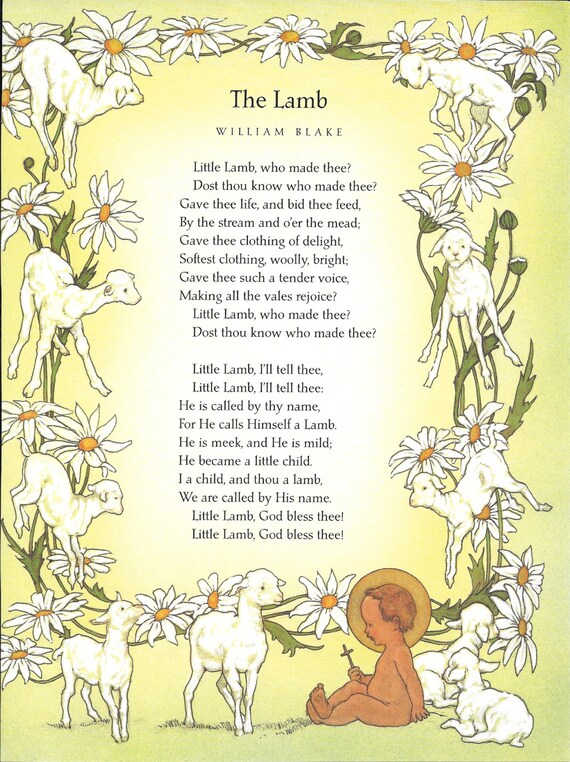 The Lamb

WILLIAM BLAKE

Little Lamb, who made thee?
Dost thou know who made thee?
Gave thee life, and bid thee feed,
By the stream and o'er the mead;
Gave thee clothing of delight,
Softest clothing, woolly, bright;
Gave thee such a tender voice,
Making all the vales rejoice?
Little Lamb, who made thee?
Dost thou know who made thee?

Little Lamb, I'll tell thee,
Little Lamb, I'll tell thee:
He is called by thy name,
For He calls Himself a Lamb.
He is meek, and He is mild;
He became a little child.
I a child, and thou a lamb,
We are called by His name.
Little Lamb, God bless thee!
Little Lamb, God bless thee!